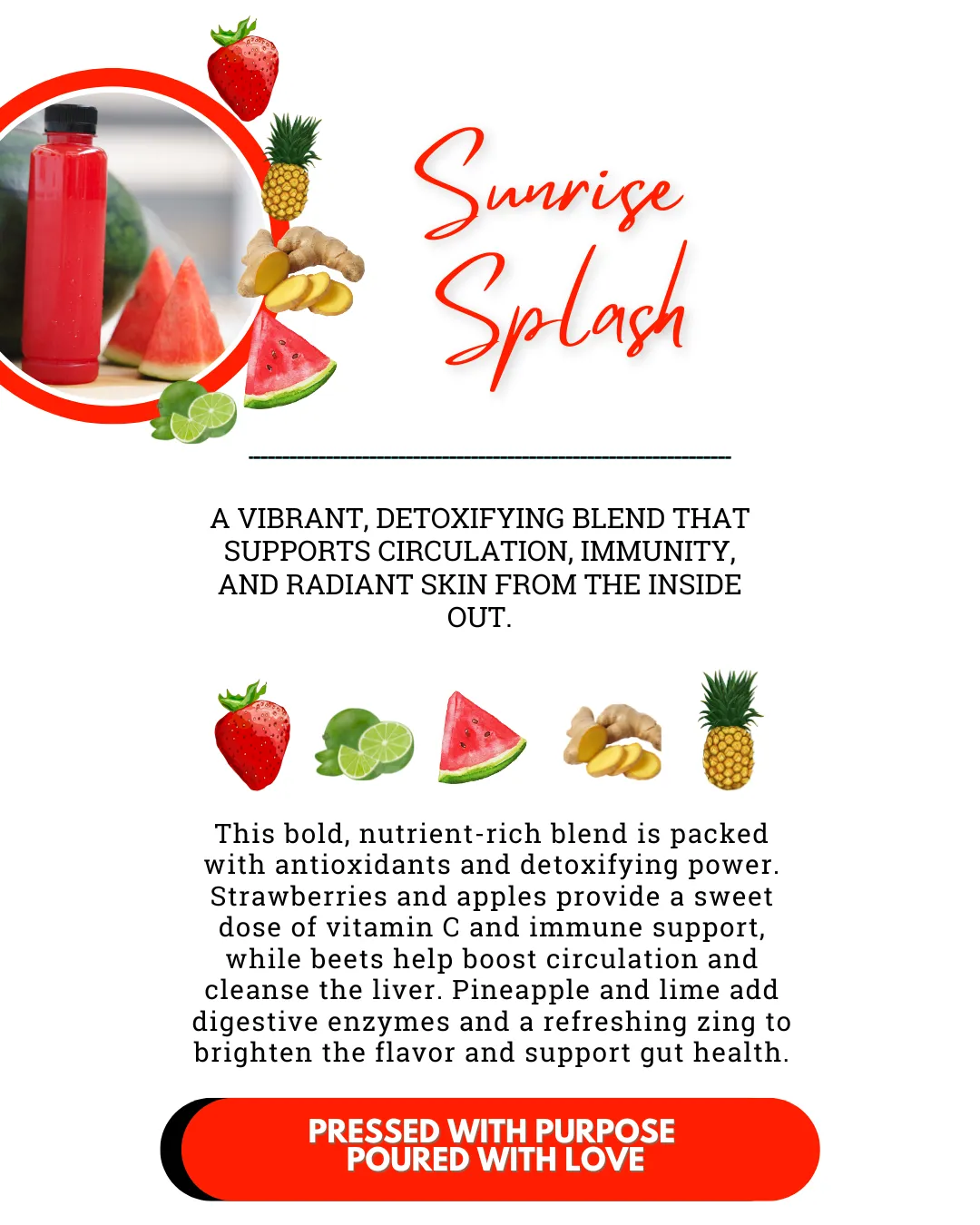 Sunrise Splash

A VIBRANT, DETOXIFYING BLEND THAT SUPPORTS CIRCULATION, IMMUNITY, AND RADIANT SKIN FROM THE INSIDE OUT.

This bold, nutrient-rich blend is packed with antioxidants and detoxifying power. Strawberries and apples provide a sweet dose of vitamin C and immune support, while beets help boost circulation and cleanse the liver. Pineapple and lime add digestive enzymes and a refreshing zing to brighten the flavor and support gut health.

PRESSED WITH PURPOSE
POURED WITH LOVE